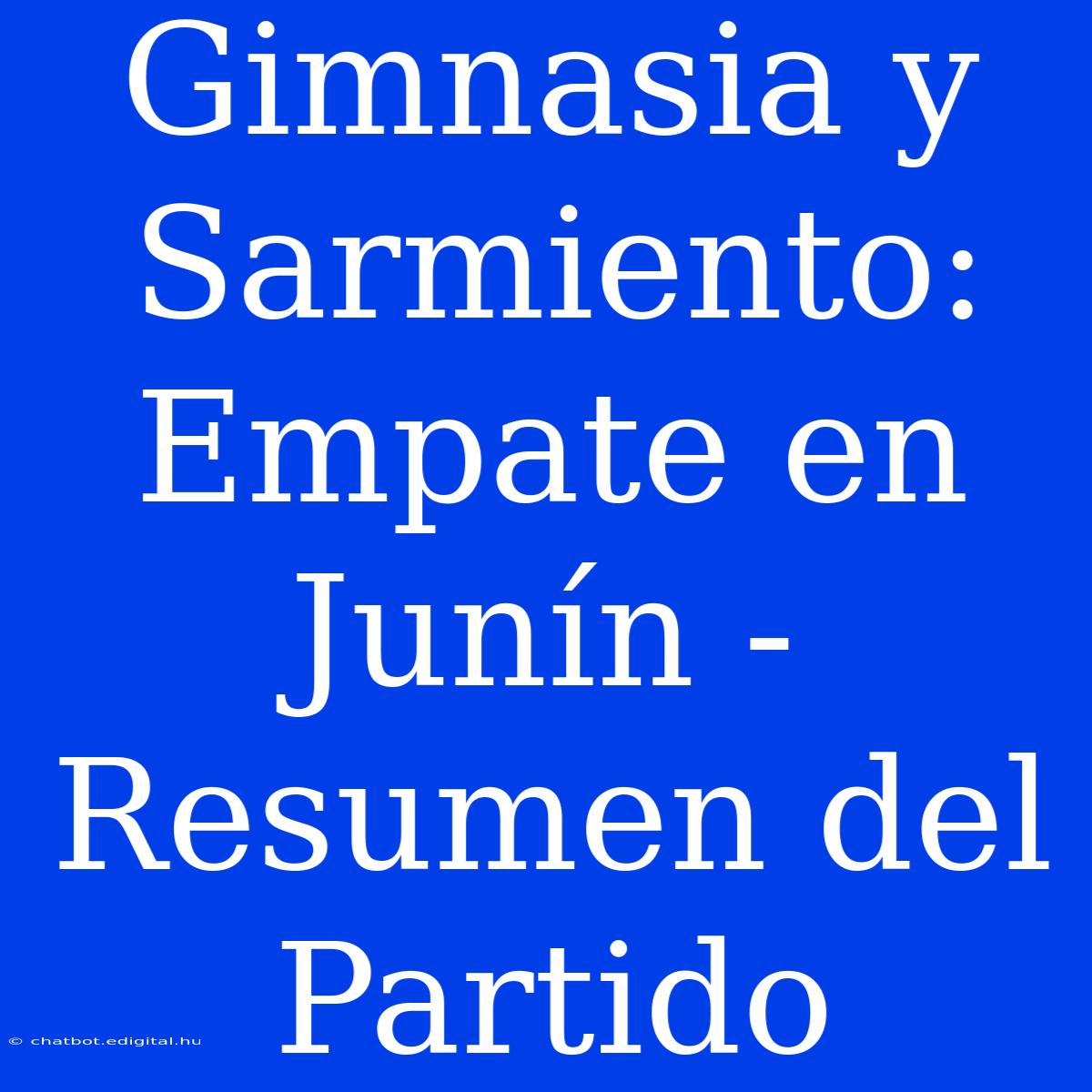 Gimnasia y Sarmiento: Empate en Junín - Resumen del Partido

© chatbot.edigital.hu